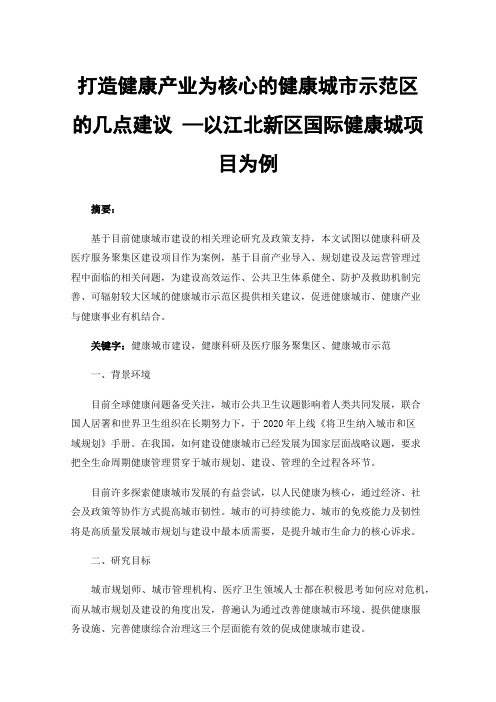 打造健康产业为核心的健康城市示范区的几点建议 —以江北新区国际健康城项目为例

摘要：

基于目前健康城市建设的相关理论研究及政策支持，本文试图以健康科研及医疗服务聚集区建设项目作为案例，基于目前产业导入、规划建设及运营管理过程中面临的相关问题，为建设高效运作、公共卫生体系健全、防护及救助机制完善、可辐射较大区域的健康城市示范区提供相关建议，促进健康城市、健康产业与健康事业有机结合。

关键字：健康城市建设，健康科研及医疗服务聚集区、健康城市示范

一、背景环境

目前全球健康问题备受关注，城市公共卫生议题影响着人类共同发展，联合国人居署和世界卫生组织在长期努力下，于 2020 年上线《将卫生纳入城市和区域规划》手册。在我国，如何建设健康城市已经发展为国家层面战略议题，要求把全生命周期健康管理贯穿于城市规划、建设、管理的全过程各环节。

目前许多探索健康城市发展的有益尝试，以人民健康为核心，通过经济、社会及政策等协作方式提高城市韧性。城市的可持续能力、城市的免疫能力及韧性将是高质量发展城市规划与建设中最本质需要，是提升城市生命力的核心诉求。

二、研究目标

城市规划师、城市管理机构、医疗卫生领域人士都在积极思考如何应对危机，而从城市规划及建设的角度出发，普遍认为通过改善健康城市环境、提供健康服务设施、完善健康综合治理这三个层面能有效的促成健康城市建设。